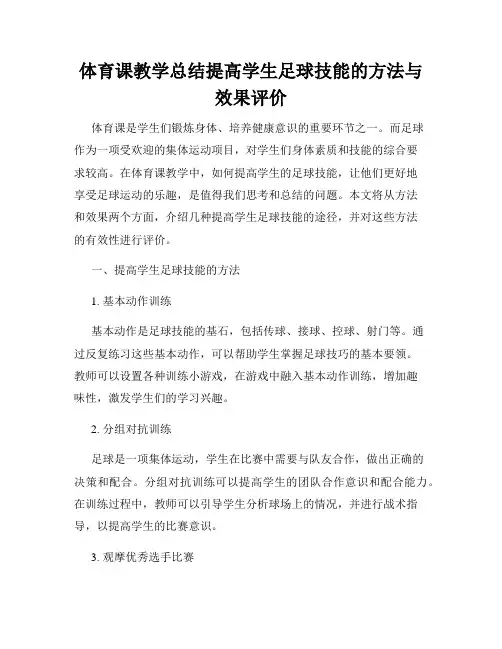 体育课教学总结提高学生足球技能的方法与效果评价

体育课是学生们锻炼身体、培养健康意识的重要环节之一。而足球作为一项受欢迎的集体运动项目，对学生们身体素质和技能的综合要求较高。在体育课教学中，如何提高学生的足球技能，让他们更好地享受足球运动的乐趣，是值得我们思考和总结的问题。本文将从方法和效果两个方面，介绍几种提高学生足球技能的途径，并对这些方法的有效性进行评价。

一、提高学生足球技能的方法

1. 基本动作训练

基本动作是足球技能的基石，包括传球、接球、控球、射门等。通过反复练习这些基本动作，可以帮助学生掌握足球技巧的基本要领。教师可以设置各种训练小游戏，在游戏中融入基本动作训练，增加趣味性，激发学生们的学习兴趣。

2. 分组对抗训练

足球是一项集体运动，学生在比赛中需要与队友合作，做出正确的决策和配合。分组对抗训练可以提高学生的团队合作意识和配合能力。在训练过程中，教师可以引导学生分析球场上的情况，并进行战术指导，以提高学生的比赛意识。

3. 观摩优秀选手比赛